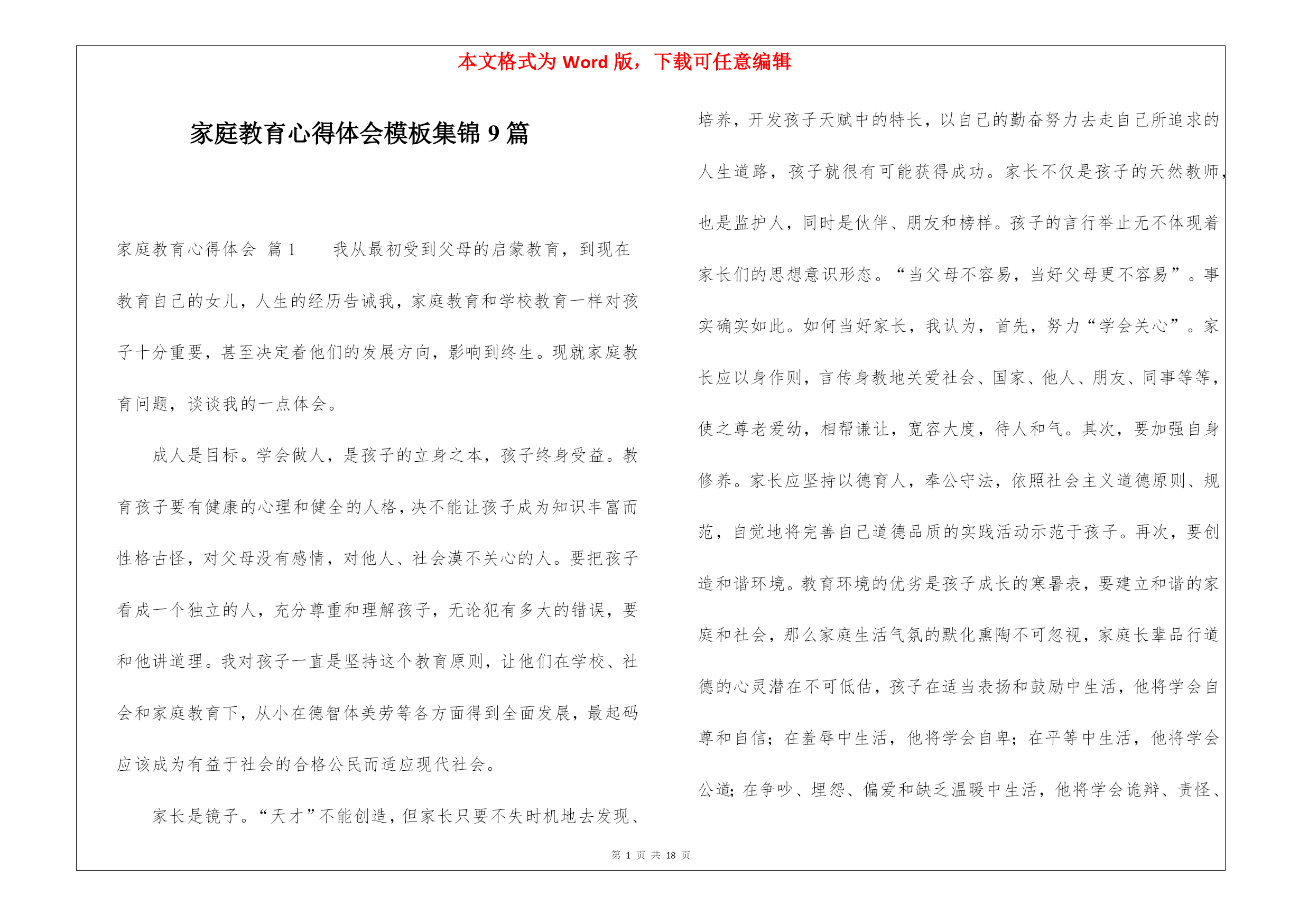 本文格式为 Word 版，下载可任意编辑

家庭教育心得体会模板集锦 9 篇

家庭教育心得体会 篇 1　　我从最初受到父母的启蒙教育，到现在教育自己的女儿，人生的经历告诫我，家庭教育和学校教育一样对孩子十分重要，甚至决定着他们的发展方向，影响到终生。现就家庭教育问题，谈谈我的一点体会。

成人是目标。学会做人，是孩子的立身之本，孩子终身受益。教育孩子要有健康的心理和健全的人格，决不能让孩子成为知识丰富而性格古怪，对父母没有感情，对他人、社会漠不关心的人。要把孩子看成一个独立的人，充分尊重和理解孩子，无论犯有多大的错误，要和他讲道理。我对孩子一直是坚持这个教育原则，让他们在学校、社会和家庭教育下，从小在德智体美劳等各方面得到全面发展，最起码应该成为有益于社会的合格公民而适应现代社会。

家长是镜子。“天才”不能创造，但家长只要不失时机地去发现、培养，开发孩子天赋中的特长，以自己的勤奋努力去走自己所追求的人生道路，孩子就很有可能获得成功。家长不仅是孩子的天然教师，也是监护人，同时是伙伴、朋友和榜样。孩子的言行举止无不体现着家长们的思想意识形态。“当父母不容易，当好父母更不容易”。事实确实如此。如何当好家长，我认为，首先，努力“学会关心”。家长应以身作则，言传身教地关爱社会、国家、他人、朋友、同事等等，使之尊老爱幼，相帮谦让，宽容大度，待人和气。其次，要加强自身修养。家长应坚持以德育人，奉公守法，依照社会主义道德原则、规范，自觉地将完善自己道德品质的实践活动示范于孩子。再次，要创造和谐环境。教育环境的优劣是孩子成长的寒暑表，要建立和谐的家庭和社会，那么家庭生活气氛的默化熏陶不可忽视，家庭长辈品行道德的心灵潜在不可低估，孩子在适当表扬和鼓励中生活，他将学会自尊和自信；在羞辱中生活，他将学会自卑；在平等中生活，他将学会公道；在争吵、埋怨、偏爱和缺乏温暖中生活，他将学会诡辩、责怪、

第 1 页 共 18 页